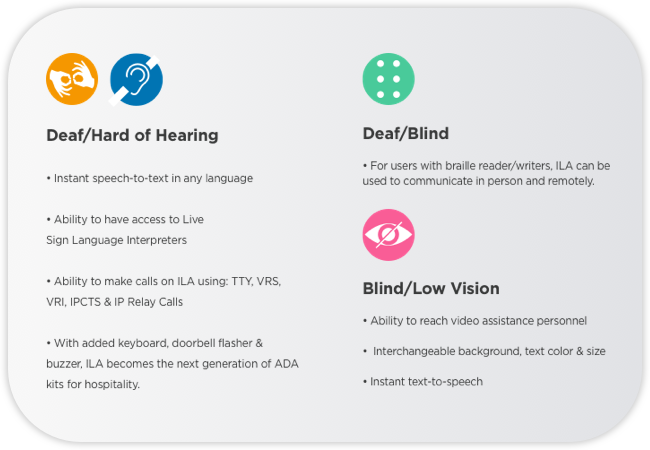 Deaf/Hard of Hearing

• Instant speech-to-text in any language

• Ability to have access to Live Sign Language Interpreters

• Ability to make calls on ILA using: TTY, VRS, VRI, IPCTS & IP Relay Calls

• With added keyboard, doorbell flasher & buzzer, ILA becomes the next generation of ADA kits for hospitality.

Deaf/Blind

• For users with braille reader/writers, ILA can be used to communicate in person and remotely.

Blind/Low Vision

• Ability to reach video assistance personnel

• Interchangeable background, text color & size

• Instant text-to-speech